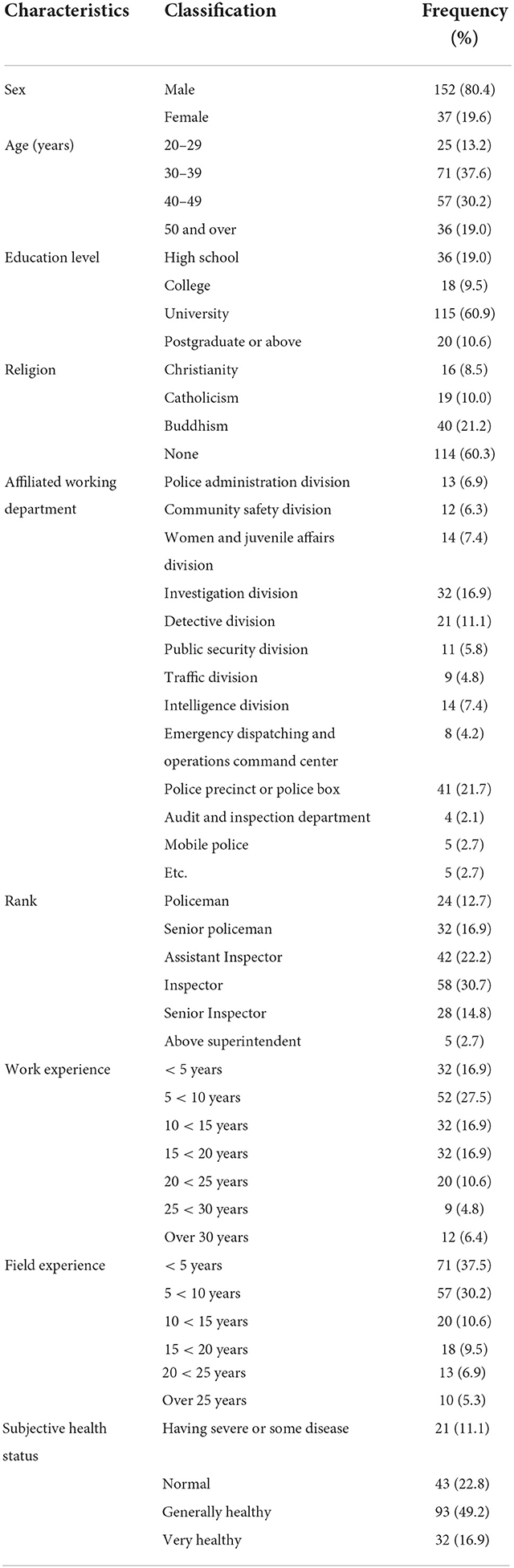 | Characteristics | Classification | Frequency (%) |
|---|---|---|
| Sex | Male | 152 (80.4) |
| | Female | 37 (19.6) |
| Age (years) | 20–29 | 25 (13.2) |
| | 30–39 | 71 (37.6) |
| | 40–49 | 57 (30.2) |
| | 50 and over | 36 (19.0) |
| Education level | High school | 36 (19.0) |
| | College | 18 (9.5) |
| | University | 115 (60.9) |
| | Postgraduate or above | 20 (10.6) |
| Religion | Christianity | 16 (8.5) |
| | Catholicism | 19 (10.0) |
| | Buddhism | 40 (21.2) |
| | None | 114 (60.3) |
| Affiliated working department | Police administration division | 13 (6.9) |
| | Community safety division | 12 (6.3) |
| | Women and juvenile affairs division | 14 (7.4) |
| | Investigation division | 32 (16.9) |
| | Detective division | 21 (11.1) |
| | Public security division | 11 (5.8) |
| | Traffic division | 9 (4.8) |
| | Intelligence division | 14 (7.4) |
| | Emergency dispatching and operations command center | 8 (4.2) |
| | Police precinct or police box | 41 (21.7) |
| | Audit and inspection department | 4 (2.1) |
| | Mobile police | 5 (2.7) |
| | Etc. | 5 (2.7) |
| Rank | Policeman | 24 (12.7) |
| | Senior policeman | 32 (16.9) |
| | Assistant Inspector | 42 (22.2) |
| | Inspector | 58 (30.7) |
| | Senior Inspector | 28 (14.8) |
| | Above superintendent | 5 (2.7) |
| Work experience | < 5 years | 32 (16.9) |
| | 5 < 10 years | 52 (27.5) |
| | 10 < 15 years | 32 (16.9) |
| | 15 < 20 years | 32 (16.9) |
| | 20 < 25 years | 20 (10.6) |
| | 25 < 30 years | 9 (4.8) |
| | Over 30 years | 12 (6.4) |
| Field experience | < 5 years | 71 (37.5) |
| | 5 < 10 years | 57 (30.2) |
| | 10 < 15 years | 20 (10.6) |
| | 15 < 20 years | 18 (9.5) |
| | 20 < 25 years | 13 (6.9) |
| | Over 25 years | 10 (5.3) |
| Subjective health status | Having severe or some disease | 21 (11.1) |
| | Normal | 43 (22.8) |
| | Generally healthy | 93 (49.2) |
| | Very healthy | 32 (16.9) |